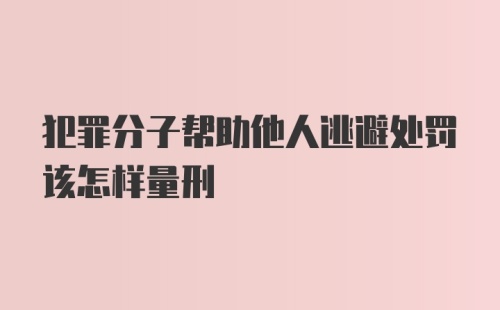 犯罪分子帮助他人逃避处罚该怎样量刑